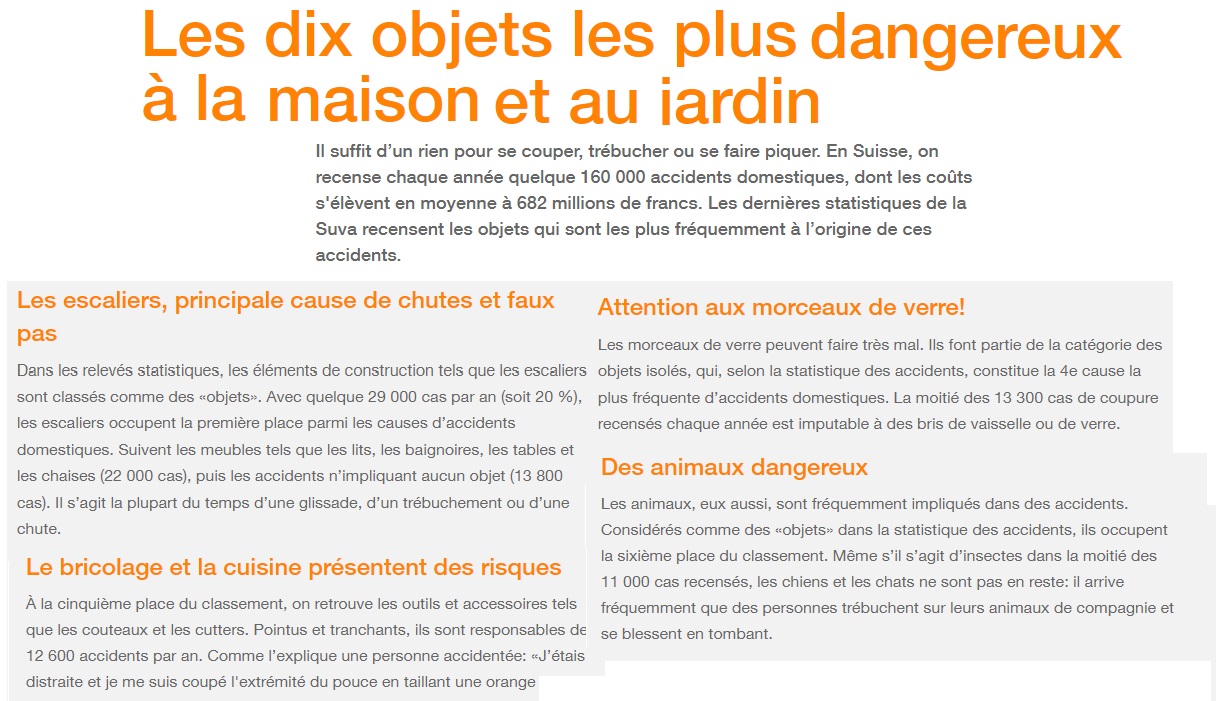 Les dix objets les plus dangereux à la maison et au jardin

Il suffit d'un rien pour se couper, trébucher ou se faire piquer. En Suisse, on recense chaque année quelque 160 000 accidents domestiques, dont les coûts s'élèvent en moyenne à 682 millions de francs. Les dernières statistiques de la Suva recensent les objets qui sont les plus fréquemment à l'origine de ces accidents.

Les escaliers, principale cause de chutes et faux pas

Dans les relevés statistiques, les éléments de construction tels que les escaliers sont classés comme des «objets». Avec quelque 29 000 cas par an (soit 20 %), les escaliers occupent la première place parmi les causes d'accidents domestiques. Suivent les meubles tels que les lits, les baignoires, les tables et les chaises (22 000 cas), puis les accidents n'impliquant aucun objet (13 800 cas). Il s'agit la plupart du temps d'une glissade, d'un trébuchement ou d'une chute.

Le bricolage et la cuisine présentent des risques

À la cinquième place du classement, on retrouve les outils et accessoires tels que les couteaux et les cutters. Pointus et tranchants, ils sont responsables de 12 600 accidents par an. Comme l'explique une personne accidentée: «J'étais distraite et je me suis coupé l'extrémité du pouce en taillant une orange

Attention aux morceaux de verre!

Les morceaux de verre peuvent faire très mal. Ils font partie de la catégorie des objets isolés, qui, selon la statistique des accidents, constitue la 4e cause la plus fréquente d'accidents domestiques. La moitié des 13 300 cas de coupure recensés chaque année est imputable à des bris de vaisselle ou de verre.

Des animaux dangereux

Les animaux, eux aussi, sont fréquemment impliqués dans des accidents. Considérés comme des «objets» dans la statistique des accidents, ils occupent la sixième place du classement. Même s'il s'agit d'insectes dans la moitié des 11 000 cas recensés, les chiens et les chats ne sont pas en reste: il arrive fréquemment que des personnes trébuchent sur leurs animaux de compagnie et se blessent en tombant.